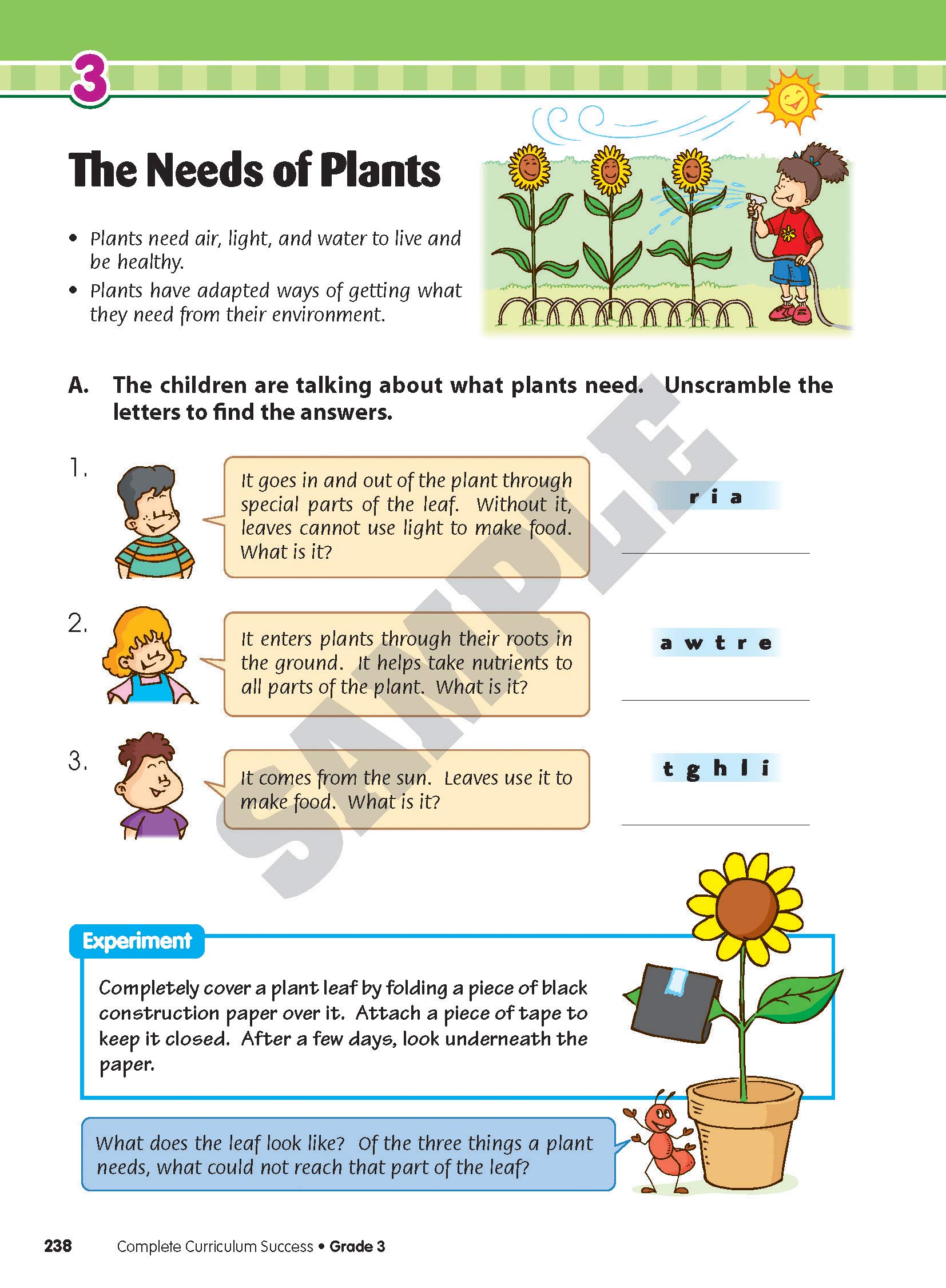 3

The Needs of Plants

• Plants need air, light, and water to live and be healthy.
• Plants have adapted ways of getting what they need from their environment.

A. The children are talking about what plants need. Unscramble the letters to find the answers.

1. It goes in and out of the plant through special parts of the leaf. Without it, leaves cannot use light to make food. What is it?

r i a

2. It enters plants through their roots in the ground. It helps take nutrients to all parts of the plant. What is it?

a w t r e

3. It comes from the sun. Leaves use it to make food. What is it?

t g h l i

SAMPLE

Experiment

Completely cover a plant leaf by folding a piece of black construction paper over it. Attach a piece of tape to keep it closed. After a few days, look underneath the paper.

What does the leaf look like? Of the three things a plant needs, what could not reach that part of the leaf?

238 Complete Curriculum Success • Grade 3